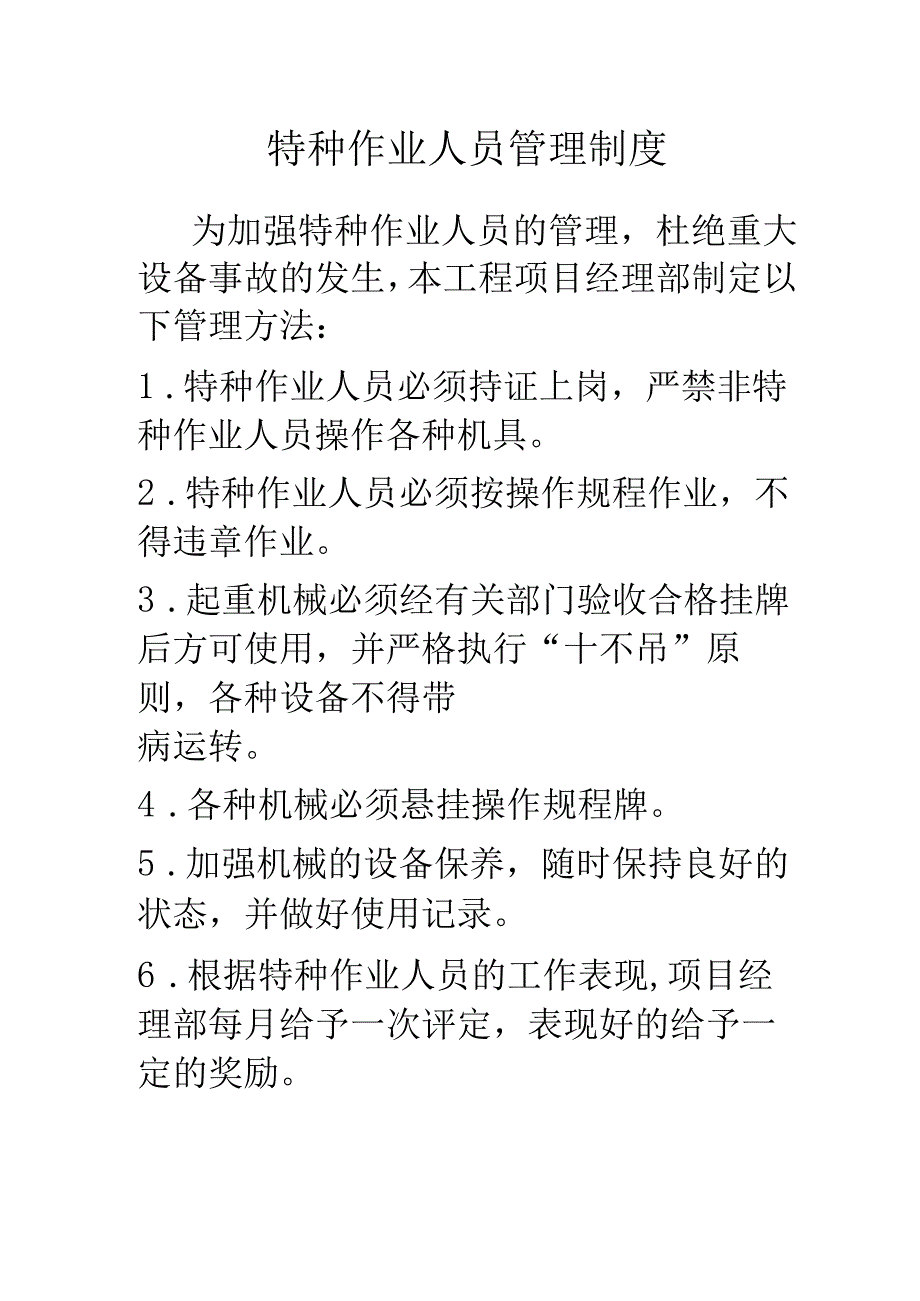 特种作业人员管理制度

为加强特种作业人员的管理，杜绝重大设备事故的发生，本工程项目经理部制定以下管理方法：

1．特种作业人员必须持证上岗，严禁非特种作业人员操作各种机具。

2．特种作业人员必须按操作规程作业，不得违章作业。

3．起重机械必须经有关部门验收合格挂牌后方可使用，并严格执行“十不吊”原则，各种设备不得带病运转。

4．各种机械必须悬挂操作规程牌。

5．加强机械的设备保养，随时保持良好的状态，并做好使用记录。

6．根据特种作业人员的工作表现，项目经理部每月给予一次评定，表现好的给予一定的奖励。